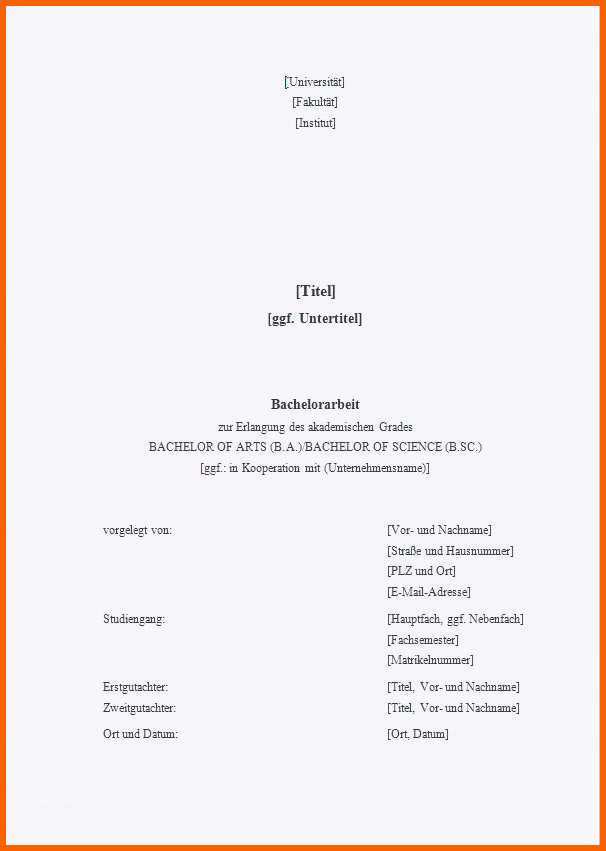 [Universität]
[Fakultät]
[Institut]

[Titel]
[ggf. Untertitel]

Bachelorarbeit
zur Erlangung des akademischen Grades
BACHELOR OF ARTS (B.A.)/BACHELOR OF SCIENCE (B.SC.)
[ggf.: in Kooperation mit (Unternehmensname)]

vorgelegt von: [Vor- und Nachname]
[Straße und Hausnummer]
[PLZ und Ort]
[E-Mail-Adresse]

Studiengang: [Hauptfach, ggf. Nebenfach]
[Fachsemester]
[Matrikelnummer]

Erstgutachter: [Titel, Vor- und Nachname]
Zweitgutachter: [Titel, Vor- und Nachname]

Ort und Datum: [Ort, Datum]